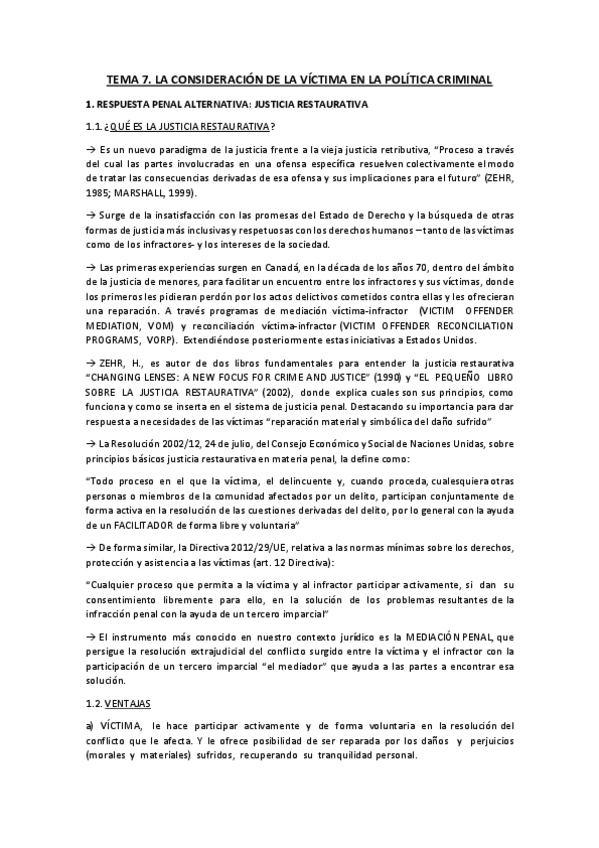 TEMA 7. LA CONSIDERACIÓN DE LA VÍCTIMA EN LA POLÍTICA CRIMINAL

1. RESPUESTA PENAL ALTERNATIVA: JUSTICIA RESTAURATIVA

1.1. ¿QUÉ ES LA JUSTICIA RESTAURATIVA?

→ Es un nuevo paradigma de la justicia frente a la vieja justicia retributiva, "Proceso a través del cual las partes involucradas en una ofensa específica resuelven colectivamente el modo de tratar las consecuencias derivadas de esa ofensa y sus implicaciones para el futuro" (ZEHR, 1985; MARSHALL, 1999).

→ Surge de la insatisfacción con las promesas del Estado de Derecho y la búsqueda de otras formas de justicia más inclusivas y respetuosas con los derechos humanos – tanto de las víctimas como de los infractores- y los intereses de la sociedad.

→ Las primeras experiencias surgen en Canadá, en la década de los años 70, dentro del ámbito de la justicia de menores, para facilitar un encuentro entre los infractores y sus víctimas, donde los primeros les pidieran perdón por los actos delictivos cometidos contra ellas y les ofrecieran una reparación. A través programas de mediación víctima-infractor (VICTIM OFFENDER MEDIATION, VOM) y reconciliación víctima-infractor (VICTIM OFFENDER RECONCILIATION PROGRAMS, VORP). Extendiéndose posteriormente estas iniciativas a Estados Unidos.

→ ZEHR, H., es autor de dos libros fundamentales para entender la justicia restaurativa "CHANGING LENSES: A NEW FOCUS FOR CRIME AND JUSTICE" (1990) y "EL PEQUEÑO LIBRO SOBRE LA JUSTICIA RESTAURATIVA" (2002), donde explica cuales son sus principios, como funciona y como se inserta en el sistema de justicia penal. Destacando su importancia para dar respuesta a necesidades de las víctimas "reparación material y simbólica del daño sufrido"

→ La Resolución 2002/12, 24 de julio, del Consejo Económico y Social de Naciones Unidas, sobre principios básicos justicia restaurativa en materia penal, la define como:

"Todo proceso en el que la víctima, el delincuente y, cuando proceda, cualesquiera otras personas o miembros de la comunidad afectados por un delito, participan conjuntamente de forma activa en la resolución de las cuestiones derivadas del delito, por lo general con la ayuda de un FACILITADOR de forma libre y voluntaria"

→ De forma similar, la Directiva 2012/29/UE, relativa a las normas mínimas sobre los derechos, protección y asistencia a las víctimas (art. 12 Directiva):

"Cualquier proceso que permita a la víctima y al infractor participar activamente, si dan su consentimiento libremente para ello, en la solución de los problemas resultantes de la infracción penal con la ayuda de un tercero imparcial"

→ El instrumento más conocido en nuestro contexto jurídico es la MEDIACIÓN PENAL, que persigue la resolución extrajudicial del conflicto surgido entre la víctima y el infractor con la participación de un tercero imparcial "el mediador" que ayuda a las partes a encontrar esa solución.

1.2. VENTAJAS

a) VÍCTIMA, le hace participar activamente y de forma voluntaria en la resolución del conflicto que le afecta. Y le ofrece posibilidad de ser reparada por los daños y perjuicios (morales y materiales) sufridos, recuperando su tranquilidad personal.